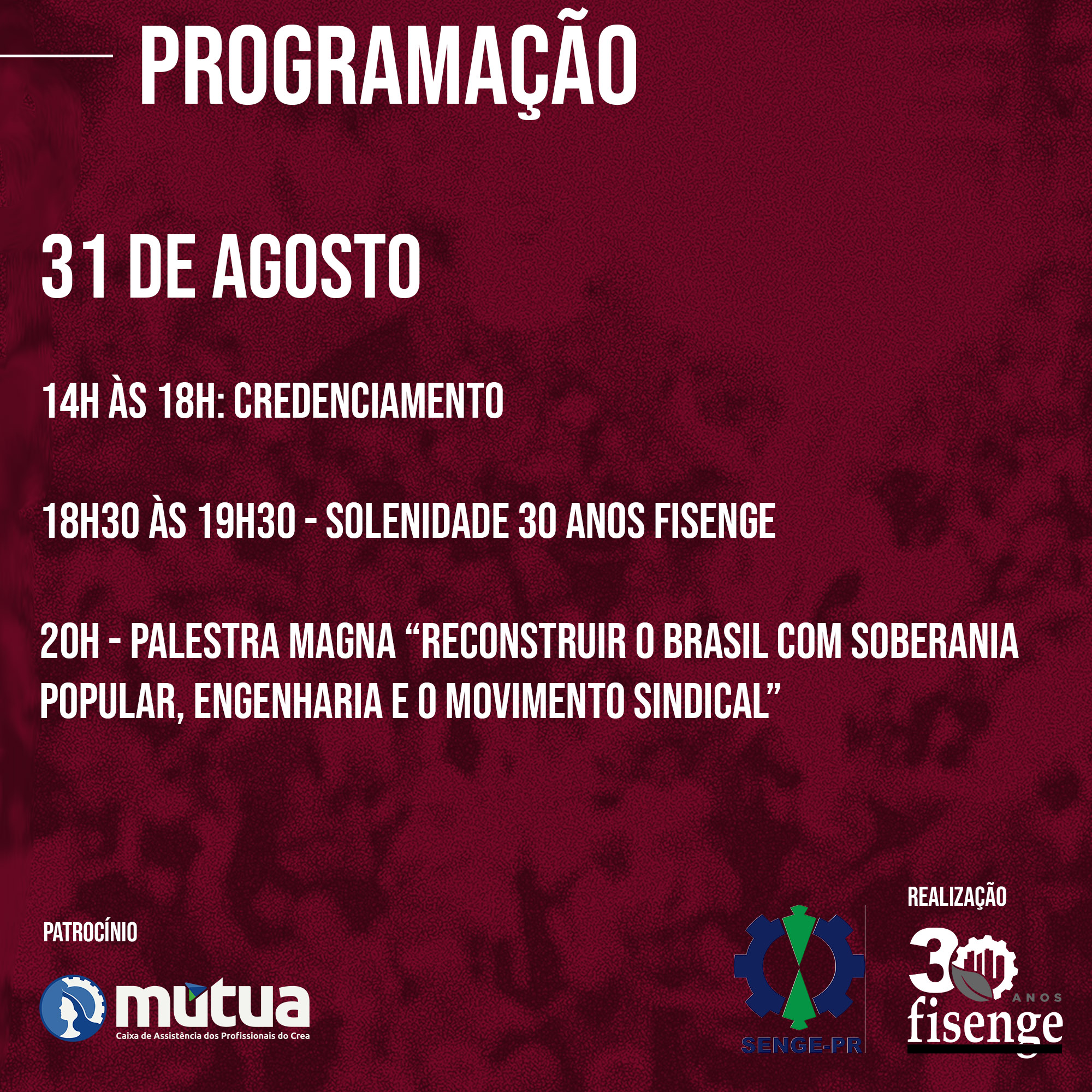 PROGRAMAÇÃO

31 DE AGOSTO

14H ÀS 18H: CREDENCIAMENTO

18H30 ÀS 19H30 - SOLENIDADE 30 ANOS FISENGE

20H - PALESTRA MAGNA "RECONSTRUIR O BRASIL COM SOBERANIA POPULAR, ENGENHARIA E O MOVIMENTO SINDICAL"

PATROCÍNIO

mútua
Caixa de Assistência dos Profissionais do Crea

SENGE-PR

REALIZAÇÃO

30 ANOS
fisenge